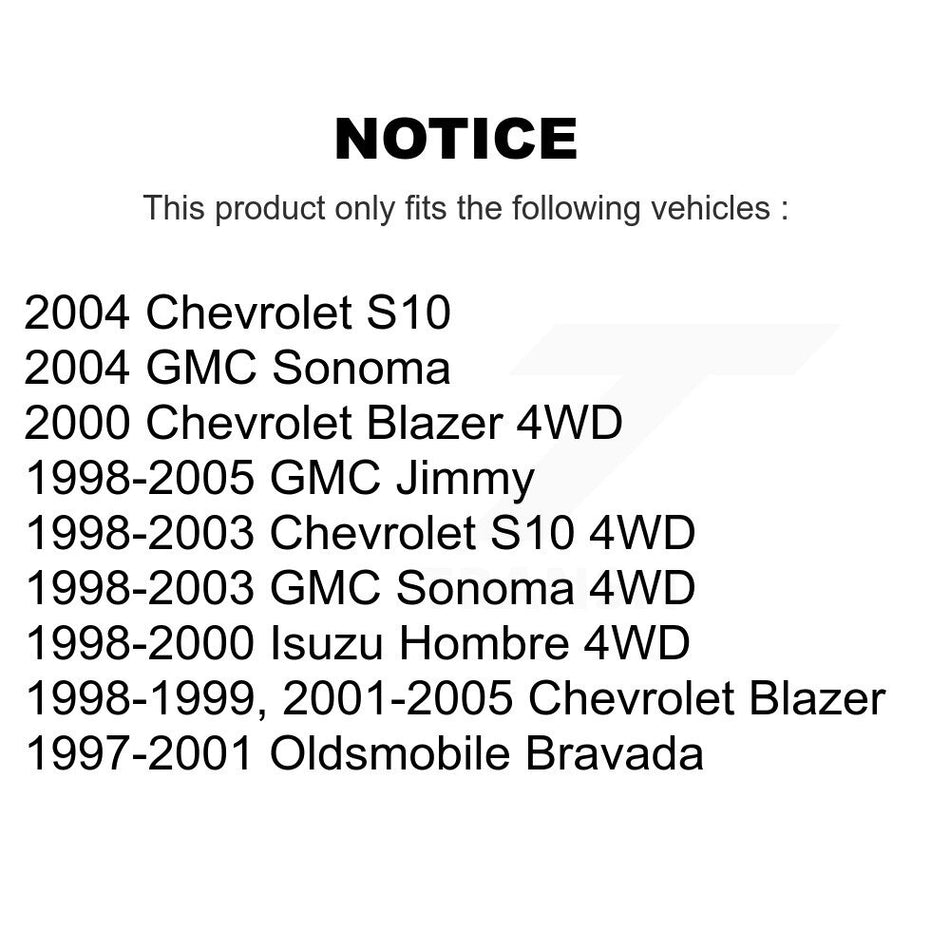 NOTICE

This product only fits the following vehicles :

2004 Chevrolet S10
2004 GMC Sonoma
2000 Chevrolet Blazer 4WD
1998-2005 GMC Jimmy
1998-2003 Chevrolet S10 4WD
1998-2003 GMC Sonoma 4WD
1998-2000 Isuzu Hombre 4WD
1998-1999, 2001-2005 Chevrolet Blazer
1997-2001 Oldsmobile Bravada